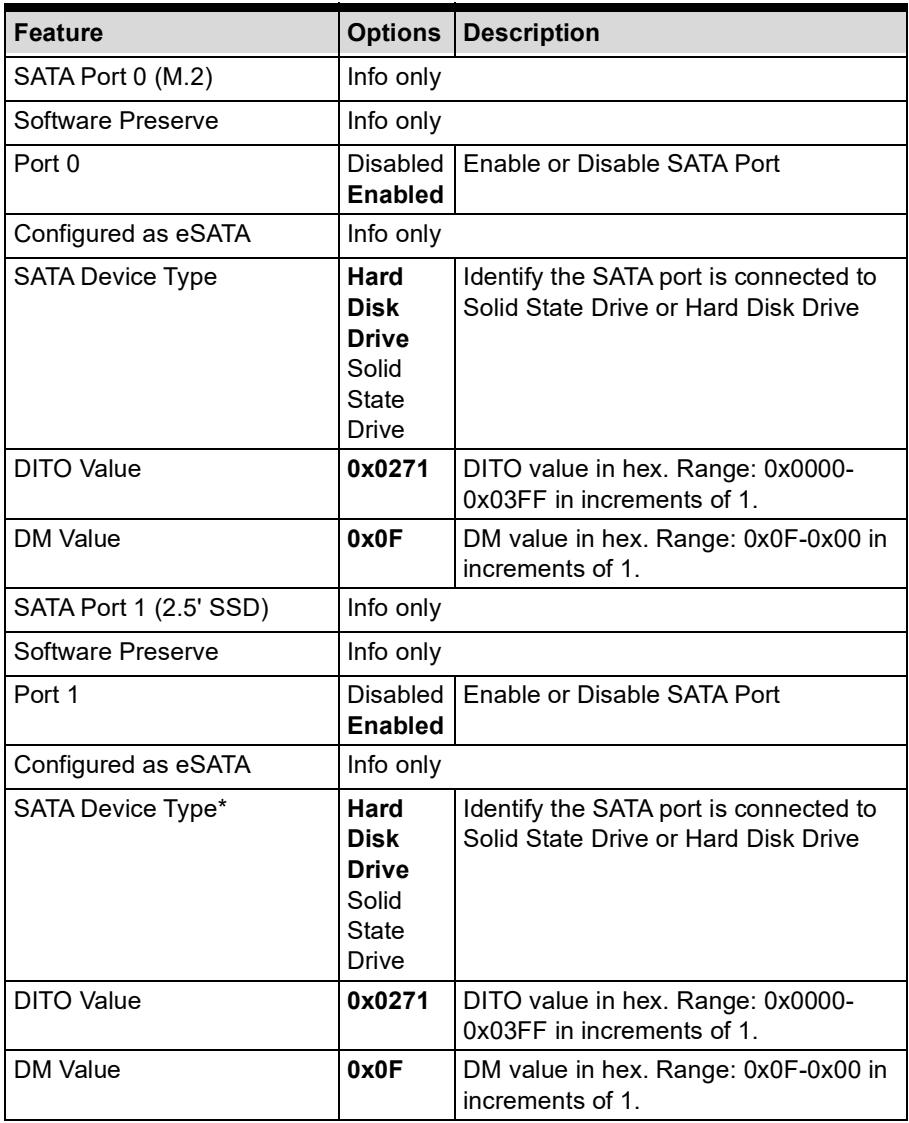 | Feature | Options | Description |
|---|---|---|
| SATA Port 0 (M.2) | Info only | |
| Software Preserve | Info only | |
| Port 0 | Disabled Enabled | Enable or Disable SATA Port |
| Configured as eSATA | Info only | |
| SATA Device Type | Hard Disk Drive Solid State Drive | Identify the SATA port is connected to Solid State Drive or Hard Disk Drive |
| DITO Value | 0x0271 | DITO value in hex. Range: 0x0000-0x03FF in increments of 1. |
| DM Value | 0x0F | DM value in hex. Range: 0x0F-0x00 in increments of 1. |
| SATA Port 1 (2.5' SSD) | Info only | |
| Software Preserve | Info only | |
| Port 1 | Disabled Enabled | Enable or Disable SATA Port |
| Configured as eSATA | Info only | |
| SATA Device Type* | Hard Disk Drive Solid State Drive | Identify the SATA port is connected to Solid State Drive or Hard Disk Drive |
| DITO Value | 0x0271 | DITO value in hex. Range: 0x0000-0x03FF in increments of 1. |
| DM Value | 0x0F | DM value in hex. Range: 0x0F-0x00 in increments of 1. |